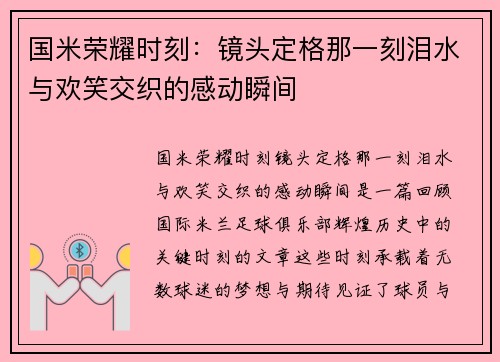 国米荣耀时刻：镜头定格那一刻泪水与欢笑交织的感动瞬间

国米荣耀时刻镜头定格那一刻泪水与欢笑交织的感动瞬间是一篇回顾国际米兰足球俱乐部辉煌历史中的关键时刻的文章这些时刻承载着无数球迷的梦想与期待见证了球员与